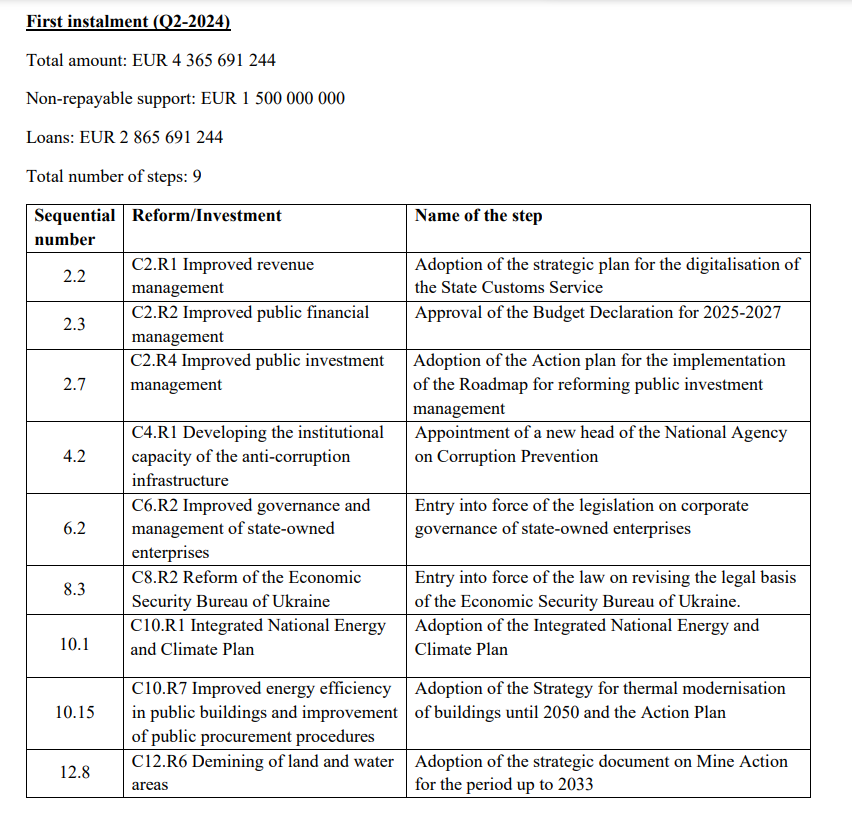 First instalment (Q2-2024)

Total amount: EUR 4 365 691 244

Non-repayable support: EUR 1 500 000 000

Loans: EUR 2 865 691 244

Total number of steps: 9

| Sequential number | Reform/Investment | Name of the step |
|---|---|---|
| 2.2 | C2.R1 Improved revenue management | Adoption of the strategic plan for the digitalisation of the State Customs Service |
| 2.3 | C2.R2 Improved public financial management | Approval of the Budget Declaration for 2025-2027 |
| 2.7 | C2.R4 Improved public investment management | Adoption of the Action plan for the implementation of the Roadmap for reforming public investment management |
| 4.2 | C4.R1 Developing the institutional capacity of the anti-corruption infrastructure | Appointment of a new head of the National Agency on Corruption Prevention |
| 6.2 | C6.R2 Improved governance and management of state-owned enterprises | Entry into force of the legislation on corporate governance of state-owned enterprises |
| 8.3 | C8.R2 Reform of the Economic Security Bureau of Ukraine | Entry into force of the law on revising the legal basis of the Economic Security Bureau of Ukraine. |
| 10.1 | C10.R1 Integrated National Energy and Climate Plan | Adoption of the Integrated National Energy and Climate Plan |
| 10.15 | C10.R7 Improved energy efficiency in public buildings and improvement of public procurement procedures | Adoption of the Strategy for thermal modernisation of buildings until 2050 and the Action Plan |
| 12.8 | C12.R6 Demining of land and water areas | Adoption of the strategic document on Mine Action for the period up to 2033 |